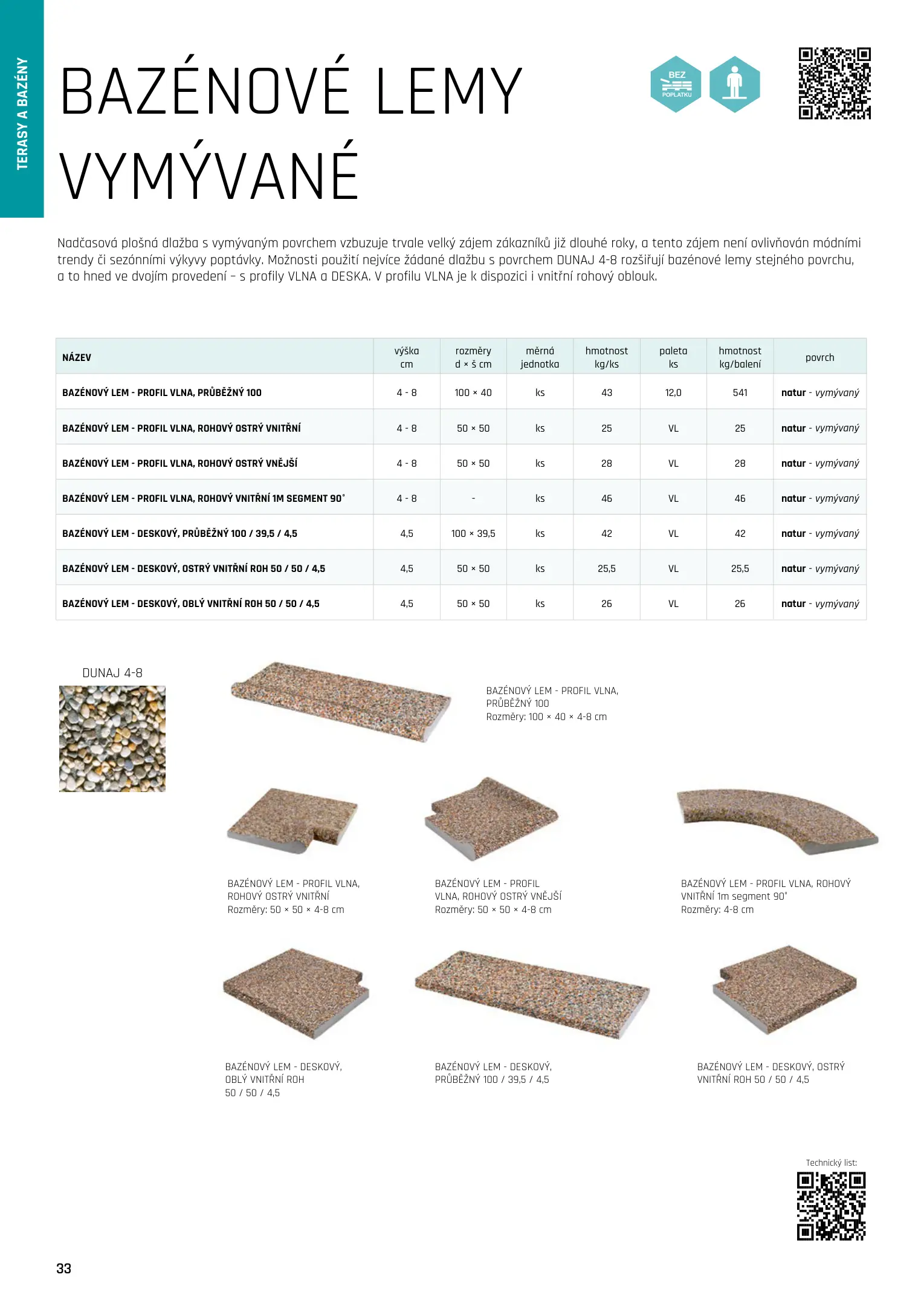 TERASY A BAZÉNY

BAZÉNOVÉ LEMY VYMÝVANÉ

BEZ POPLATKU

Nadčasová plošná dlažba s vymývaným povrchem vzbuzuje trvale velký zájem zákazníků již dlouhé roky, a tento zájem není ovlivňován módními trendy či sezónními výkyvy poptávky. Možnosti použití nejvíce žádané dlažbu s povrchem DUNAJ 4-8 rozšiřují bazénové lemy stejného povrchu, a to hned ve dvojím provedení – s profily VLNA a DESKA. V profilu VLNA je k dispozici i vnitřní rohový oblouk.

| NÁZEV | výška cm | rozměry d × š cm | měrná jednotka | hmotnost kg/ks | paleta ks | hmotnost kg/balení | povrch |
|---|---|---|---|---|---|---|---|
| BAZÉNOVÝ LEM - PROFIL VLNA, PRŮBĚŽNÝ 100 | 4 - 8 | 100 × 40 | ks | 43 | 12,0 | 541 | natur - vymývaný |
| BAZÉNOVÝ LEM - PROFIL VLNA, ROHOVÝ OSTRÝ VNITŘNÍ | 4 - 8 | 50 × 50 | ks | 25 | VL | 25 | natur - vymývaný |
| BAZÉNOVÝ LEM - PROFIL VLNA, ROHOVÝ OSTRÝ VNĚJŠÍ | 4 - 8 | 50 × 50 | ks | 28 | VL | 28 | natur - vymývaný |
| BAZÉNOVÝ LEM - PROFIL VLNA, ROHOVÝ VNITŘNÍ 1M SEGMENT 90° | 4 - 8 | - | ks | 46 | VL | 46 | natur - vymývaný |
| BAZÉNOVÝ LEM - DESKOVÝ, PRŮBĚŽNÝ 100 / 39,5 / 4,5 | 4,5 | 100 × 39,5 | ks | 42 | VL | 42 | natur - vymývaný |
| BAZÉNOVÝ LEM - DESKOVÝ, OSTRÝ VNITŘNÍ ROH 50 / 50 / 4,5 | 4,5 | 50 × 50 | ks | 25,5 | VL | 25,5 | natur - vymývaný |
| BAZÉNOVÝ LEM - DESKOVÝ, OBLÝ VNITŘNÍ ROH 50 / 50 / 4,5 | 4,5 | 50 × 50 | ks | 26 | VL | 26 | natur - vymývaný |

DUNAJ 4-8

BAZÉNOVÝ LEM - PROFIL VLNA, PRŮBĚŽNÝ 100
Rozměry: 100 × 40 × 4-8 cm

BAZÉNOVÝ LEM - PROFIL VLNA, ROHOVÝ OSTRÝ VNITŘNÍ
Rozměry: 50 × 50 × 4-8 cm

BAZÉNOVÝ LEM - PROFIL VLNA, ROHOVÝ OSTRÝ VNĚJŠÍ
Rozměry: 50 × 50 × 4-8 cm

BAZÉNOVÝ LEM - PROFIL VLNA, ROHOVÝ VNITŘNÍ 1m segment 90°
Rozměry: 4-8 cm

BAZÉNOVÝ LEM - DESKOVÝ, OBLÝ VNITŘNÍ ROH 50 / 50 / 4,5

BAZÉNOVÝ LEM - DESKOVÝ, PRŮBĚŽNÝ 100 / 39,5 / 4,5

BAZÉNOVÝ LEM - DESKOVÝ, OSTRÝ VNITŘNÍ ROH 50 / 50 / 4,5

Technický list:

33